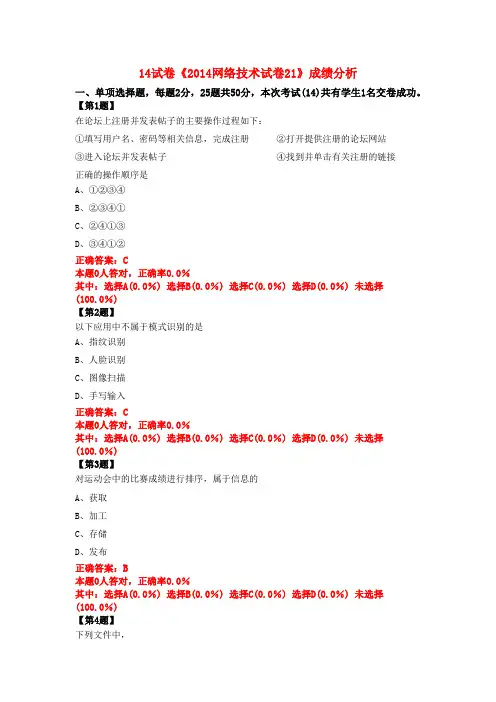 14试卷《2014网络技术试卷21》成绩分析

一、单项选择题，每题2分，25题共50分，本次考试(14)共有学生1名交卷成功。

【第1题】

在论坛上注册并发表帖子的主要操作过程如下：

①填写用户名、密码等相关信息，完成注册

②打开提供注册的论坛网站

③进入论坛并发表帖子

④找到并单击有关注册的链接

正确的操作顺序是

A、①②③④

B、②③④①

C、②④①③

D、③④①②

正确答案：C

本题0人答对，正确率0.0%

其中：选择A(0.0%) 选择B(0.0%) 选择C(0.0%) 选择D(0.0%) 未选择(100.0%)

【第2题】

以下应用中不属于模式识别的是

A、指纹识别

B、人脸识别

C、图像扫描

D、手写输入

正确答案：C

本题0人答对，正确率0.0%

其中：选择A(0.0%) 选择B(0.0%) 选择C(0.0%) 选择D(0.0%) 未选择(100.0%)

【第3题】

对运动会中的比赛成绩进行排序，属于信息的

A、获取

B、加工

C、存储

D、发布

正确答案：B

本题0人答对，正确率0.0%

其中：选择A(0.0%) 选择B(0.0%) 选择C(0.0%) 选择D(0.0%) 未选择(100.0%)

【第4题】

下列文件中，